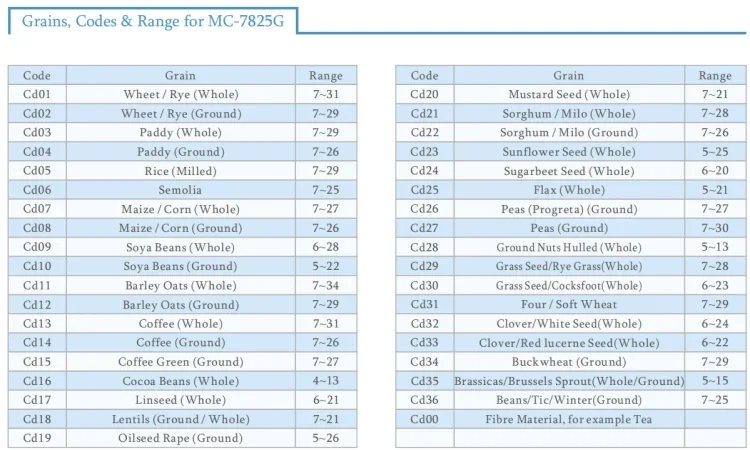 Grains, Codes & Range for MC-7825G

| Code | Grain | Range |
|---|---|---|
| Cd01 | Wheet / Rye (Whole) | 7~31 |
| Cd02 | Wheet / Rye (Ground) | 7~29 |
| Cd03 | Paddy (Whole) | 7~29 |
| Cd04 | Paddy (Ground) | 7~26 |
| Cd05 | Rice (Milled) | 7~29 |
| Cd06 | Semolia | 7~25 |
| Cd07 | Maize / Corn (Whole) | 7~27 |
| Cd08 | Maize / Corn (Ground) | 7~26 |
| Cd09 | Soya Beans (Whole) | 6~28 |
| Cd10 | Soya Beans (Ground) | 5~22 |
| Cd11 | Barley Oats (Whole) | 7~34 |
| Cd12 | Barley Oats (Ground) | 7~29 |
| Cd13 | Coffee (Whole) | 7~31 |
| Cd14 | Coffee (Ground) | 7~26 |
| Cd15 | Coffee Green (Ground) | 7~27 |
| Cd16 | Cocoa Beans (Whole) | 4~13 |
| Cd17 | Linseed (Whole) | 6~21 |
| Cd18 | Lentils (Ground / Whole) | 7~21 |
| Cd19 | Oilseed Rape (Ground) | 5~26 |

| Code | Grain | Range |
|---|---|---|
| Cd20 | Mustard Seed (Whole) | 7~21 |
| Cd21 | Sorghum / Milo (Whole) | 7~28 |
| Cd22 | Sorghum / Milo (Ground) | 7~26 |
| Cd23 | Sunflower Seed (Whole) | 5~25 |
| Cd24 | Sugarbeet Seed (Whole) | 6~20 |
| Cd25 | Flax (Whole) | 5~21 |
| Cd26 | Peas (Progreta) (Ground) | 7~27 |
| Cd27 | Peas (Ground) | 7~30 |
| Cd28 | Ground Nuts Hulled (Whole) | 5~13 |
| Cd29 | Grass Seed/Rye Grass(Whole) | 7~28 |
| Cd30 | Grass Seed/Cocksfoot(Whole) | 6~23 |
| Cd31 | Four / Soft Wheat | 7~29 |
| Cd32 | Clover/White Seed(Whole) | 6~24 |
| Cd33 | Clover/Red lucerne Seed(Whole) | 6~22 |
| Cd34 | Buckwheat (Ground) | 7~29 |
| Cd35 | Brassicas/Brussels Sprout(Whole/Ground) | 5~15 |
| Cd36 | Beans/Tic/Winter(Ground) | 7~25 |
| Cd00 | Fibre Material, for example Tea | |
| | | |